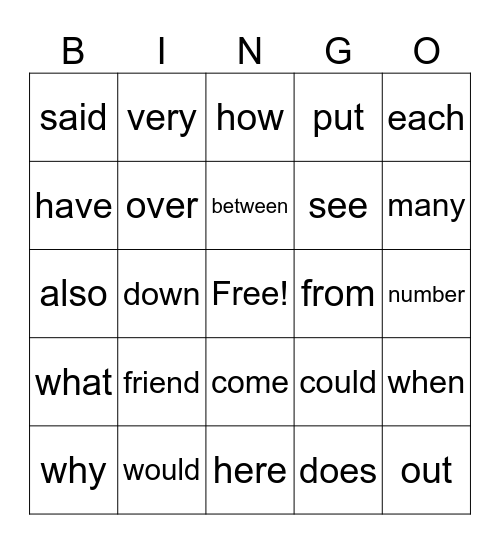 | B | I | N | G | O |
|---|---|---|---|---|
| said | very | how | put | each |
| have | over | between | see | many |
| also | down | Free! | from | number |
| what | friend | come | could | when |
| why | would | here | does | out |